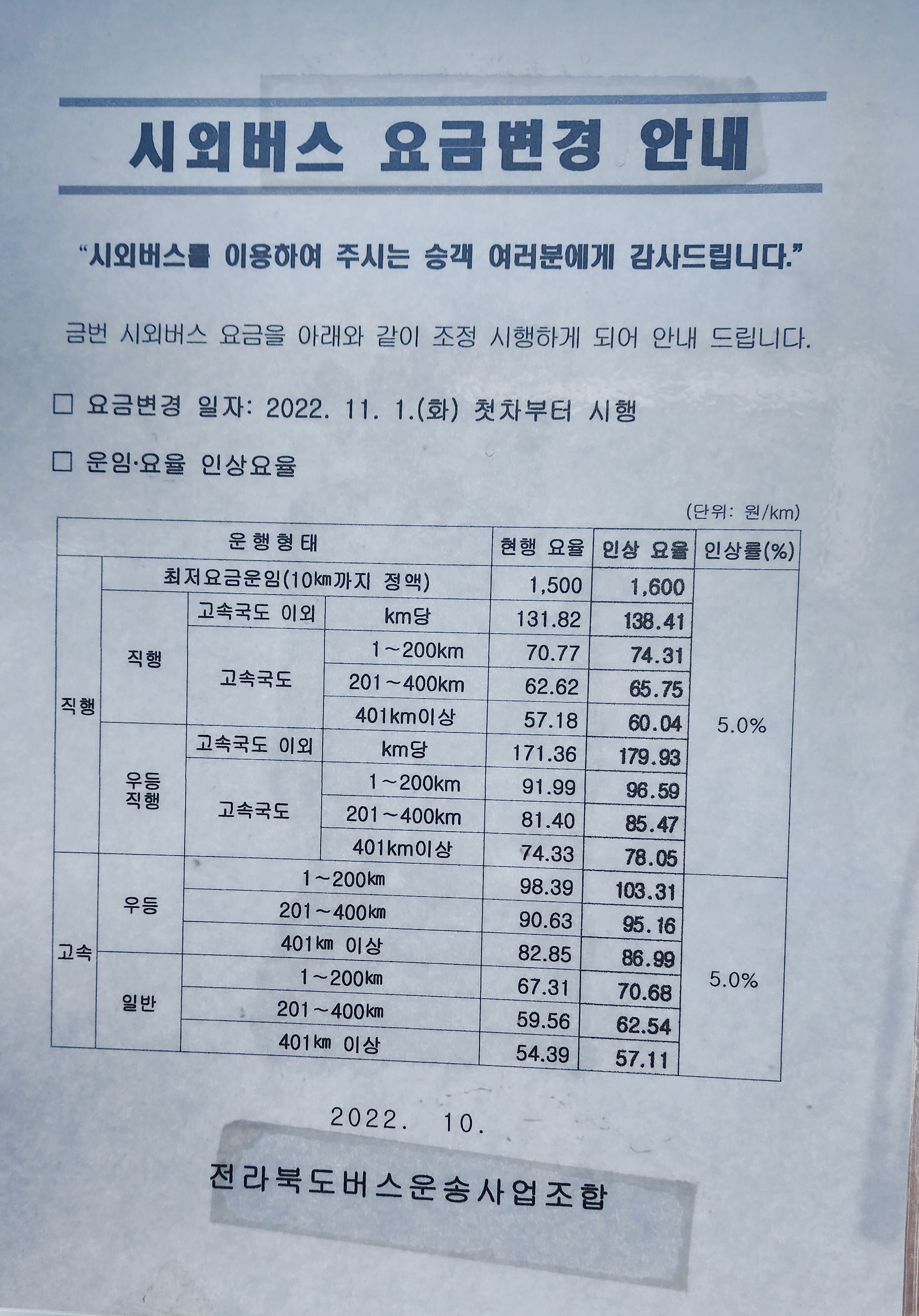 시외버스 요금변경 안내

"시외버스를 이용하여 주시는 승객 여러분에게 감사드립니다."

금번 시외버스 요금을 아래와 같이 조정 시행하게 되어 안내 드립니다.

☐ 요금변경 일자: 2022. 11. 1.(화) 첫차부터 시행

☐ 운임·요율 인상요율

(단위: 원/km)

| 운행형태 | | | | 현행 요율 | 인상 요율 | 인상률(%) |
|---|---|---|---|---|---|---|
| 직행 | 최저요금운임(10km까지 정액) | | | 1,500 | 1,600 | 5.0% |
| | 직행 | 고속국도 이외 | km당 | 131.82 | 138.41 | |
| | | 고속국도 | 1~200km | 70.77 | 74.31 | |
| | | | 201~400km | 62.62 | 65.75 | |
| | | | 401km이상 | 57.18 | 60.04 | |
| | 우등 직행 | 고속국도 이외 | km당 | 171.36 | 179.93 | |
| | | 고속국도 | 1~200km | 91.99 | 96.59 | |
| | | | 201~400km | 81.40 | 85.47 | |
| | | | 401km이상 | 74.33 | 78.05 | |
| 고속 | 우등 | 1~200km | | 98.39 | 103.31 | 5.0% |
| | | 201~400km | | 90.63 | 95.16 | |
| | | 401km 이상 | | 82.85 | 86.99 | |
| | 일반 | 1~200km | | 67.31 | 70.68 | |
| | | 201~400km | | 59.56 | 62.54 | |
| | | 401km 이상 | | 54.39 | 57.11 | |

2022. 10.

전라북도버스운송사업조합